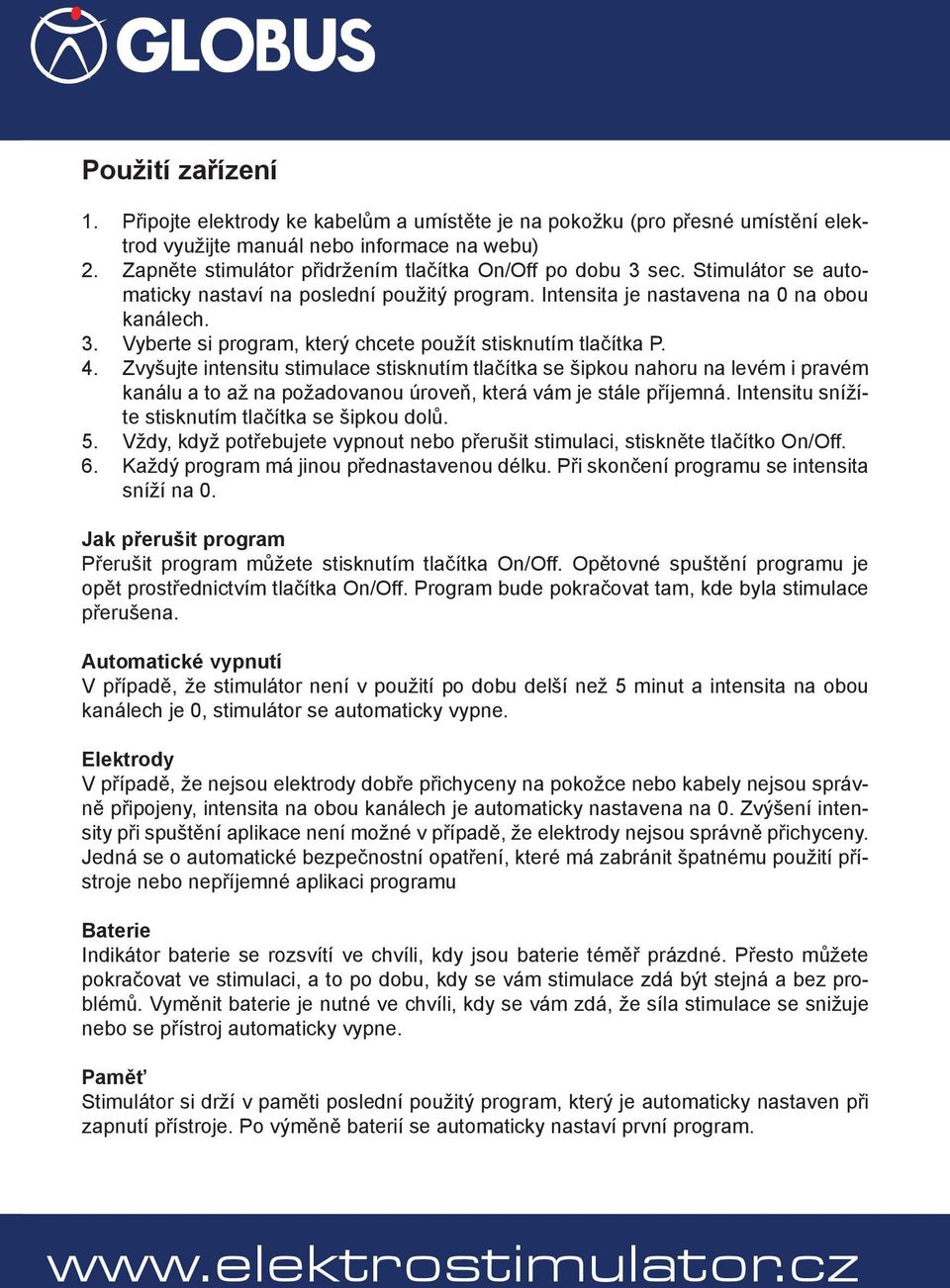 GLOBUS

Použití zařízení

1. Připojte elektrody ke kabelům a umístěte je na pokožku (pro přesné umístění elektrod využijte manuál nebo informace na webu)
2. Zapněte stimulátor přidržením tlačítka On/Off po dobu 3 sec. Stimulátor se automaticky nastaví na poslední použitý program. Intensita je nastavena na 0 na obou kanálech.
3. Vyberte si program, který chcete použít stisknutím tlačítka P.
4. Zvyšujte intensitu stimulace stisknutím tlačítka se šipkou nahoru na levém i pravém kanálu a to až na požadovanou úroveň, která vám je stále příjemná. Intensitu snížíte stisknutím tlačítka se šipkou dolů.
5. Vždy, když potřebujete vypnout nebo přerušit stimulaci, stiskněte tlačítko On/Off.
6. Každý program má jinou přednastavenou délku. Při skončení programu se intensita sníží na 0.

Jak přerušit program
Přerušit program můžete stisknutím tlačítka On/Off. Opětovné spuštění programu je opět prostřednictvím tlačítka On/Off. Program bude pokračovat tam, kde byla stimulace přerušena.

Automatické vypnutí
V případě, že stimulátor není v použití po dobu delší než 5 minut a intensita na obou kanálech je 0, stimulátor se automaticky vypne.

Elektrody
V případě, že nejsou elektrody dobře přichyceny na pokožce nebo kabely nejsou správně připojeny, intensita na obou kanálech je automaticky nastavena na 0. Zvýšení intensity při spuštění aplikace není možné v případě, že elektrody nejsou správně přichyceny. Jedná se o automatické bezpečnostní opatření, které má zabránit špatnému použití přístroje nebo nepříjemné aplikaci programu

Baterie
Indikátor baterie se rozsvítí ve chvíli, kdy jsou baterie téměř prázdné. Přesto můžete pokračovat ve stimulaci, a to po dobu, kdy se vám stimulace zdá být stejná a bez problémů. Vyměnit baterie je nutné ve chvíli, kdy se vám zdá, že síla stimulace se snižuje nebo se přístroj automaticky vypne.

Paměť
Stimulátor si drží v paměti poslední použitý program, který je automaticky nastaven při zapnutí přístroje. Po výměně baterií se automaticky nastaví první program.

www.elektrostimulator.cz